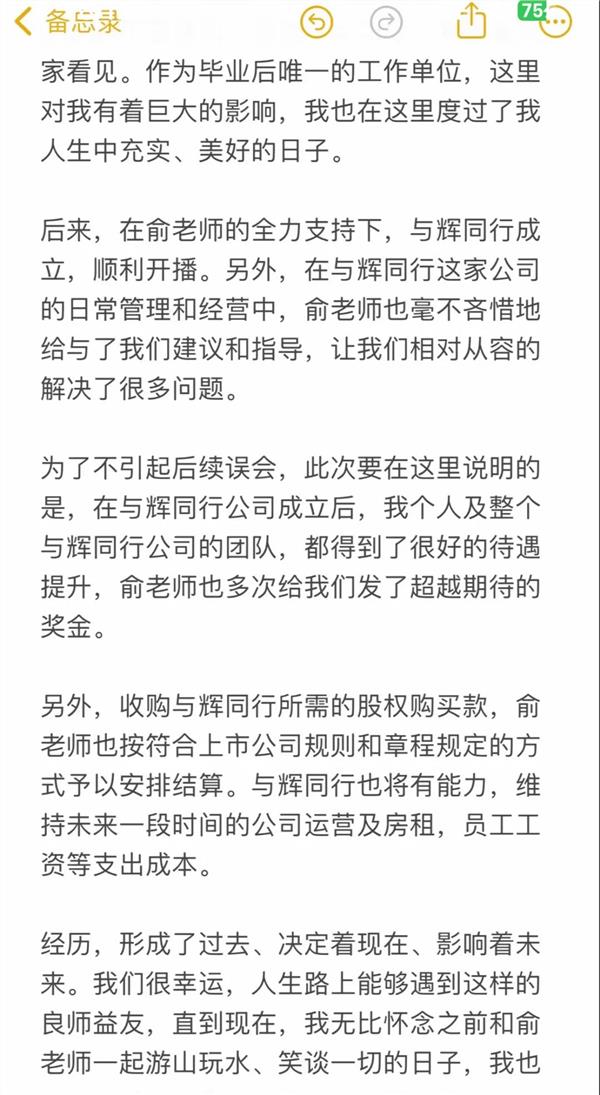 备忘录

75

家看见。作为毕业后唯一的工作单位，这里对我有着巨大的影响，我也在这里度过了我人生中充实、美好的日子。

后来，在俞老师的全力支持下，与辉同行成立，顺利开播。另外，在与辉同行这家公司的日常管理和经营中，俞老师也毫不吝惜地给与了我们建议和指导，让我们相对从容的解决了很多问题。

为了不引起后续误会，此次要在这里说明的是，在与辉同行公司成立后，我个人及整个与辉同行公司的团队，都得到了很好的待遇提升，俞老师也多次给我们发了超越期待的奖金。

另外，收购与辉同行所需的股权购买款，俞老师也按符合上市公司规则和章程规定的方式予以安排结算。与辉同行也将有能力，维持未来一段时间的公司运营及房租，员工工资等支出成本。

经历，形成了过去、决定着现在、影响着未来。我们很幸运，人生路上能够遇到这样的良师益友，直到现在，我无比怀念之前和俞老师一起游山玩水、笑谈一切的日子，我也